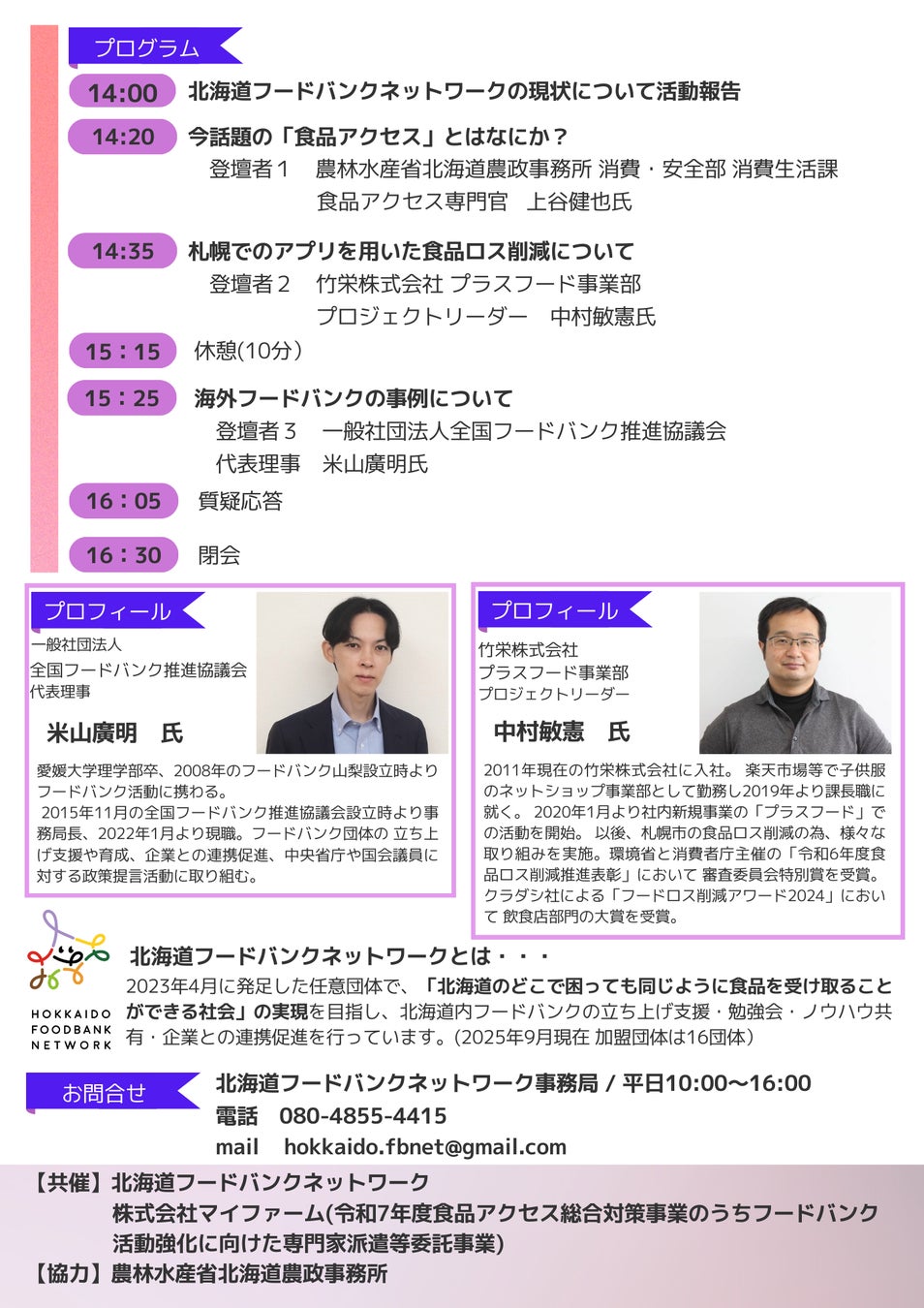 プログラム

14:00 北海道フードバンクネットワークの現状について活動報告

14:20 今話題の「食品アクセス」とはなにか？
登壇者１ 農林水産省北海道農政事務所 消費・安全部 消費生活課
食品アクセス専門官 上谷健也氏

14:35 札幌でのアプリを用いた食品ロス削減について
登壇者２ 竹栄株式会社 プラスフード事業部
プロジェクトリーダー 中村敏憲氏

15：15 休憩(10分）

15：25 海外フードバンクの事例について
登壇者３ 一般社団法人全国フードバンク推進協議会
代表理事 米山廣明氏

16：05 質疑応答

16：30 閉会

プロフィール
一般社団法人
全国フードバンク推進協議会
代表理事
米山廣明 氏

愛媛大学理学部卒、2008年のフードバンク山梨設立時よりフードバンク活動に携わる。
2015年11月の全国フードバンク推進協議会設立時より事務局長、2022年1月より現職。フードバンク団体の 立ち上げ支援や育成、企業との連携促進、中央省庁や国会議員に対する政策提言活動に取り組む。

プロフィール
竹栄株式会社
プラスフード事業部
プロジェクトリーダー
中村敏憲 氏

2011年現在の竹栄株式会社に入社。 楽天市場等で子供服のネットショップ事業部として勤務し2019年より課長職に就く。 2020年1月より社内新規事業の「プラスフード」での活動を開始。 以後、札幌市の食品ロス削減の為、様々な取り組みを実施。環境省と消費者庁主催の「令和6年度食品ロス削減推進表彰」において 審査委員会特別賞を受賞。クラダシ社による「フードロス削減アワード2024」において 飲食店部門の大賞を受賞。

HOKKAIDO FOODBANK NETWORK

北海道フードバンクネットワークとは・・・
2023年4月に発足した任意団体で、「北海道のどこで困っても同じように食品を受け取ることができる社会」の実現を目指し、北海道内フードバンクの立ち上げ支援・勉強会・ノウハウ共有・企業との連携促進を行っています。(2025年9月現在 加盟団体は16団体)

お問合せ
北海道フードバンクネットワーク事務局 / 平日10:00〜16:00
電話 080-4855-4415
mail hokkaido.fbnet@gmail.com

【共催】北海道フードバンクネットワーク
株式会社マイファーム(令和7年度食品アクセス総合対策事業のうちフードバンク活動強化に向けた専門家派遣等委託事業)
【協力】農林水産省北海道農政事務所